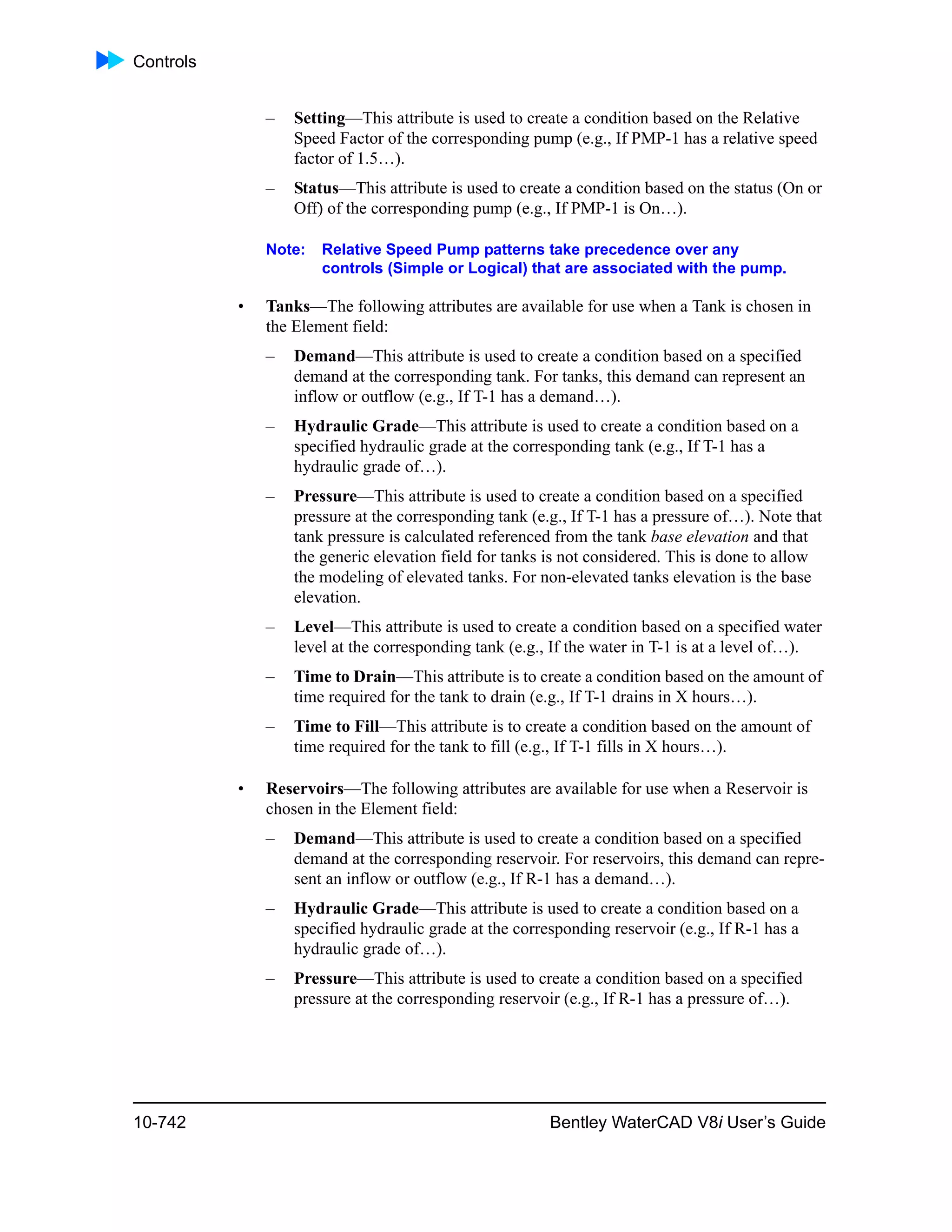 Controls

– Setting—This attribute is used to create a condition based on the Relative Speed Factor of the corresponding pump (e.g., If PMP-1 has a relative speed factor of 1.5…).

– Status—This attribute is used to create a condition based on the status (On or Off) of the corresponding pump (e.g., If PMP-1 is On…).

Note: Relative Speed Pump patterns take precedence over any controls (Simple or Logical) that are associated with the pump.

• Tanks—The following attributes are available for use when a Tank is chosen in the Element field:

– Demand—This attribute is used to create a condition based on a specified demand at the corresponding tank. For tanks, this demand can represent an inflow or outflow (e.g., If T-1 has a demand…).

– Hydraulic Grade—This attribute is used to create a condition based on a specified hydraulic grade at the corresponding tank (e.g., If T-1 has a hydraulic grade of…).

– Pressure—This attribute is used to create a condition based on a specified pressure at the corresponding tank (e.g., If T-1 has a pressure of…). Note that tank pressure is calculated referenced from the tank base elevation and that the generic elevation field for tanks is not considered. This is done to allow the modeling of elevated tanks. For non-elevated tanks elevation is the base elevation.

– Level—This attribute is used to create a condition based on a specified water level at the corresponding tank (e.g., If the water in T-1 is at a level of…).

– Time to Drain—This attribute is to create a condition based on the amount of time required for the tank to drain (e.g., If T-1 drains in X hours…).

– Time to Fill—This attribute is to create a condition based on the amount of time required for the tank to fill (e.g., If T-1 fills in X hours…).

• Reservoirs—The following attributes are available for use when a Reservoir is chosen in the Element field:

– Demand—This attribute is used to create a condition based on a specified demand at the corresponding reservoir. For reservoirs, this demand can represent an inflow or outflow (e.g., If R-1 has a demand…).

– Hydraulic Grade—This attribute is used to create a condition based on a specified hydraulic grade at the corresponding reservoir (e.g., If R-1 has a hydraulic grade of…).

– Pressure—This attribute is used to create a condition based on a specified pressure at the corresponding reservoir (e.g., If R-1 has a pressure of…).

10-742 Bentley WaterCAD V8i User's Guide